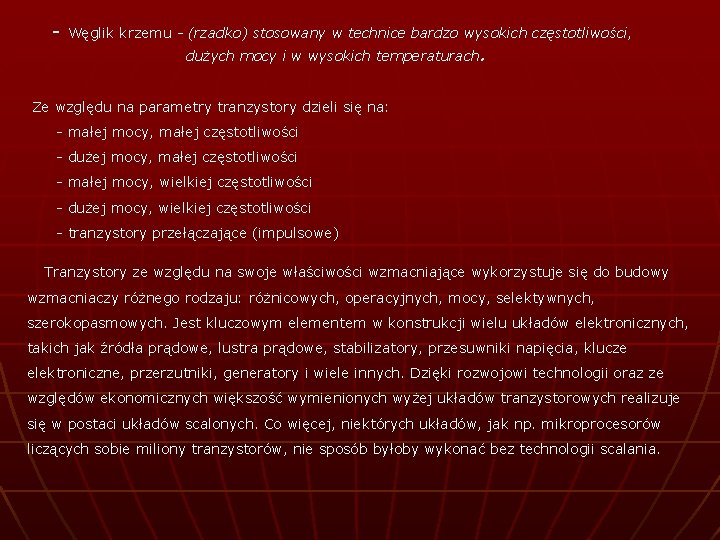 - Węglik krzemu - (rzadko) stosowany w technice bardzo wysokich częstotliwości, dużych mocy i w wysokich temperaturach.

Ze względu na parametry tranzystory dzieli się na:
- małej mocy, małej częstotliwości
- dużej mocy, małej częstotliwości
- małej mocy, wielkiej częstotliwości
- dużej mocy, wielkiej częstotliwości
- tranzystory przełączające (impulsowe)

Tranzystory ze względu na swoje właściwości wzmacniające wykorzystuje się do budowy wzmacniaczy różnego rodzaju: różnicowych, operacyjnych, mocy, selektywnych, szerokopasmowych. Jest kluczowym elementem w konstrukcji wielu układów elektronicznych, takich jak źródła prądowe, lustra prądowe, stabilizatory, przesuwniki napięcia, klucze elektroniczne, przerzutniki, generatory i wiele innych. Dzięki rozwojowi technologii oraz ze względów ekonomicznych większość wymienionych wyżej układów tranzystorowych realizuje się w postaci układów scalonych. Co więcej, niektórych układów, jak np. mikroprocesorów liczących sobie miliony tranzystorów, nie sposób byłoby wykonać bez technologii scalania.